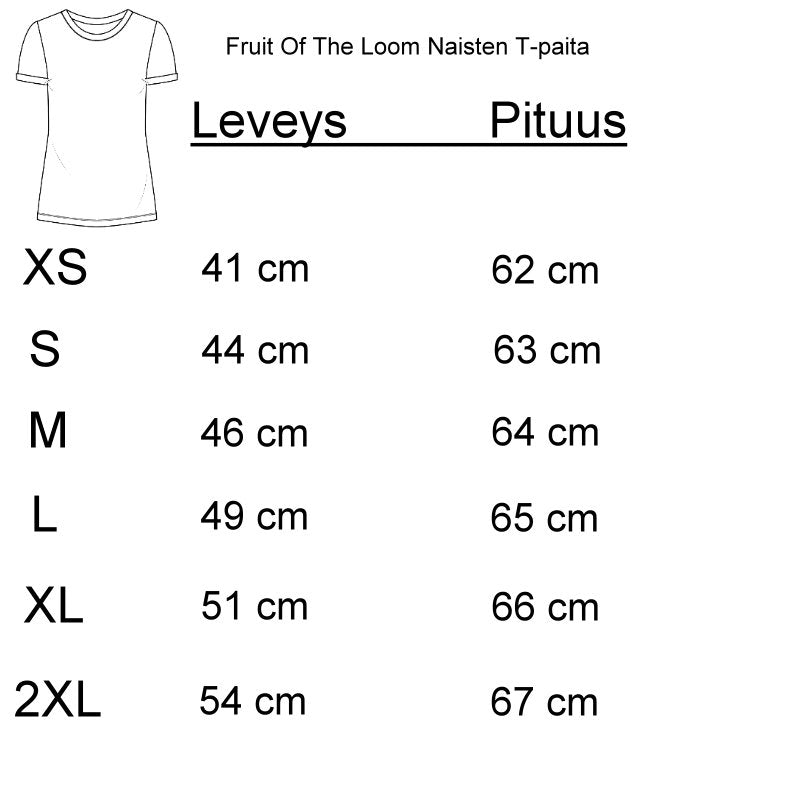 Fruit Of The Loom Naisten T-paita

| | Leveys | Pituus |
|---|---|---|
| XS | 41 cm | 62 cm |
| S | 44 cm | 63 cm |
| M | 46 cm | 64 cm |
| L | 49 cm | 65 cm |
| XL | 51 cm | 66 cm |
| 2XL | 54 cm | 67 cm |